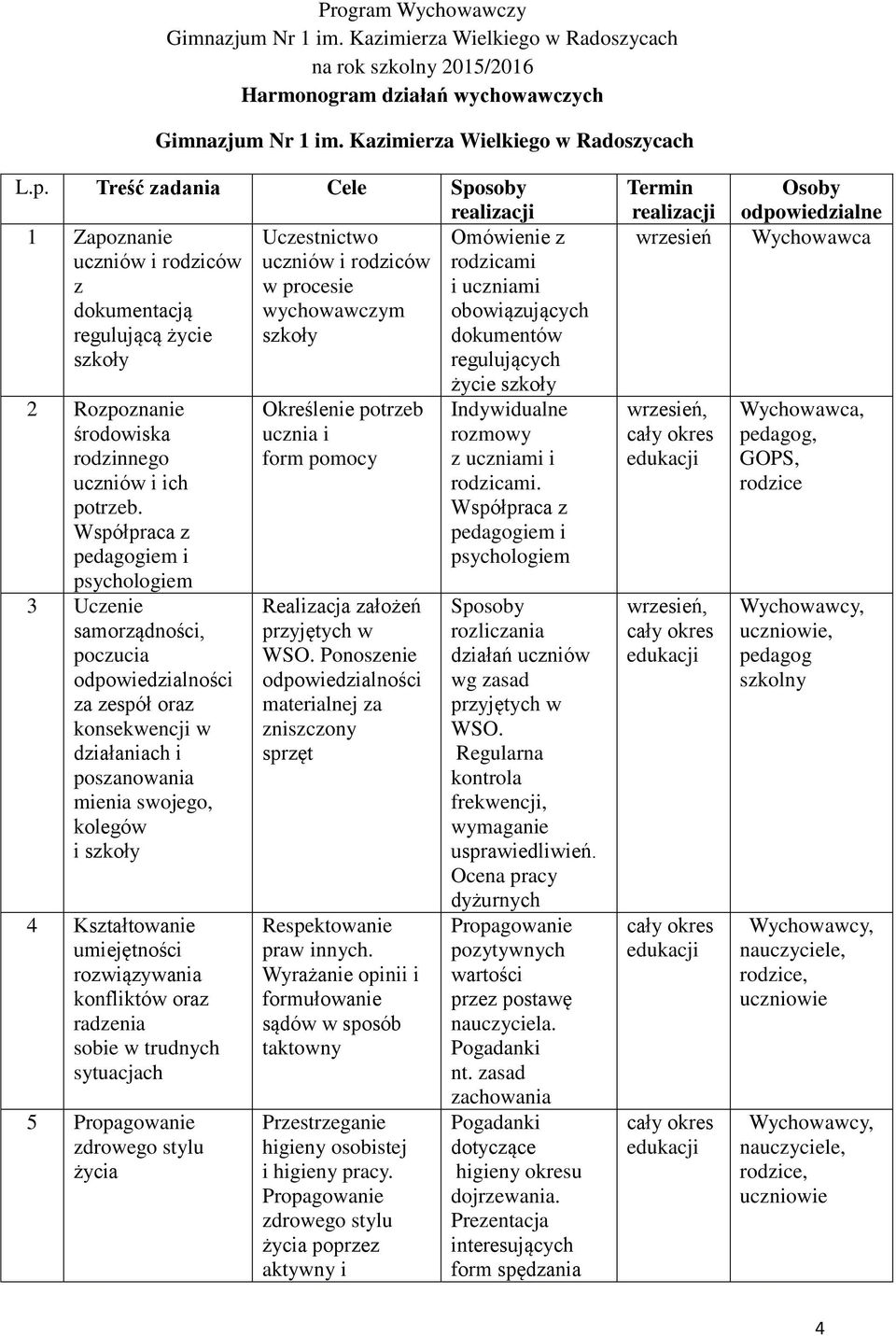 Program Wychowawczy
Gimnazjum Nr 1 im. Kazimierza Wielkiego w Radoszycach
na rok szkolny 2015/2016
Harmonogram działań wychowawczych

Gimnazjum Nr 1 im. Kazimierza Wielkiego w Radoszycach

| L.p. | Treść zadania | Cele | Sposoby realizacji | Termin realizacji | Osoby odpowiedzialne |
|---|---|---|---|---|---|
| 1 | Zapoznanie uczniów i rodziców z dokumentacją regulującą życie szkoły | Uczestnictwo uczniów i rodziców w procesie wychowawczym szkoły | Omówienie z rodzicami i uczniami obowiązujących dokumentów regulujących życie szkoły | wrzesień | Wychowawca |
| 2 | Rozpoznanie środowiska rodzinnego uczniów i ich potrzeb. Współpraca z pedagogiem i psychologiem | Określenie potrzeb ucznia i form pomocy | Indywidualne rozmowy z uczniami i rodzicami. Współpraca z pedagogiem i psychologiem | wrzesień, cały okres edukacji | Wychowawca, pedagog, GOPS, rodzice |
| 3 | Uczenie samorządności, poczucia odpowiedzialności za zespół oraz konsekwencji w działaniach i poszanowania mienia swojego, kolegów i szkoły | Realizacja założeń przyjętych w WSO. Ponoszenie odpowiedzialności materialnej za zniszczony sprzęt | Sposoby rozliczania działań uczniów wg zasad przyjętych w WSO. Regularna kontrola frekwencji, wymaganie usprawiedliwień. Ocena pracy dyżurnych | wrzesień, cały okres edukacji | Wychowawcy, uczniowie, pedagog szkolny |
| 4 | Kształtowanie umiejętności rozwiązywania konfliktów oraz radzenia sobie w trudnych sytuacjach | Respektowanie praw innych. Wyrażanie opinii i formułowanie sądów w sposób taktowny | Propagowanie pozytywnych wartości przez postawę nauczyciela. Pogadanki nt. zasad zachowania | cały okres edukacji | Wychowawcy, nauczyciele, rodzice, uczniowie |
| 5 | Propagowanie zdrowego stylu życia | Przestrzeganie higieny osobistej i higieny pracy. Propagowanie zdrowego stylu życia poprzez aktywny i | Pogadanki dotyczące higieny okresu dojrzewania. Prezentacja interesujących form spędzania | cały okres edukacji | Wychowawcy, nauczyciele, rodzice, uczniowie |

4